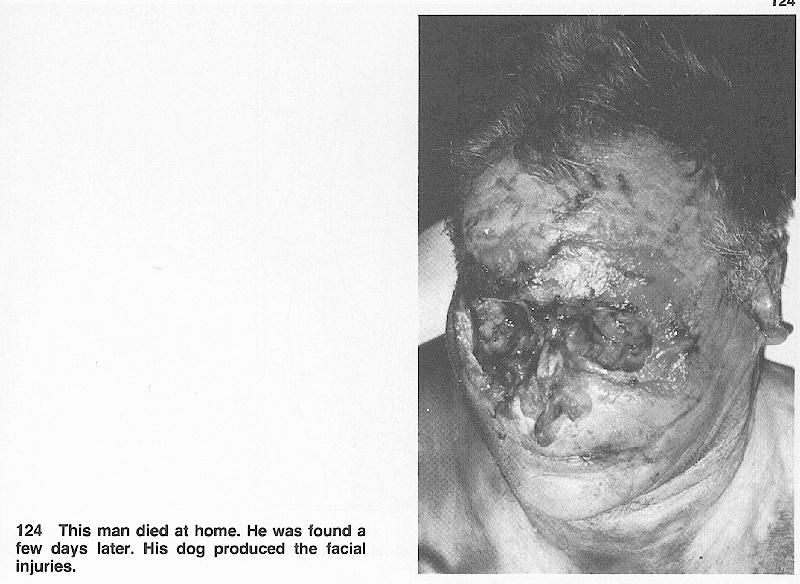 124

124 This man died at home. He was found a few days later. His dog produced the facial injuries.